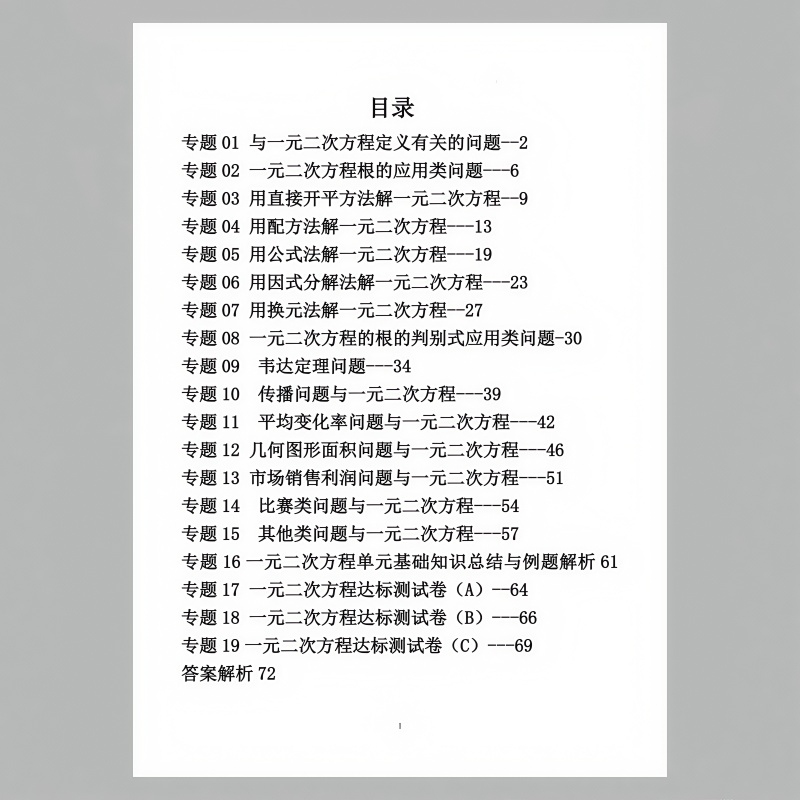 目录

专题 01 与一元二次方程定义有关的问题--2
专题 02 一元二次方程根的应用类问题---6
专题 03 用直接开平方法解一元二次方程--9
专题 04 用配方法解一元二次方程---13
专题 05 用公式法解一元二次方程---19
专题 06 用因式分解法解一元二次方程---23
专题 07 用换元法解一元二次方程--27
专题 08 一元二次方程的根的判别式应用类问题-30
专题 09 韦达定理问题---34
专题 10 传播问题与一元二次方程---39
专题 11 平均变化率问题与一元二次方程---42
专题 12 几何图形面积问题与一元二次方程---46
专题 13 市场销售利润问题与一元二次方程---51
专题 14 比赛类问题与一元二次方程---54
专题 15 其他类问题与一元二次方程---57
专题 16 一元二次方程单元基础知识总结与例题解析 61
专题 17 一元二次方程达标测试卷（A）--64
专题 18 一元二次方程达标测试卷（B）---66
专题 19 一元二次方程达标测试卷（C）---69
答案解析 72

1